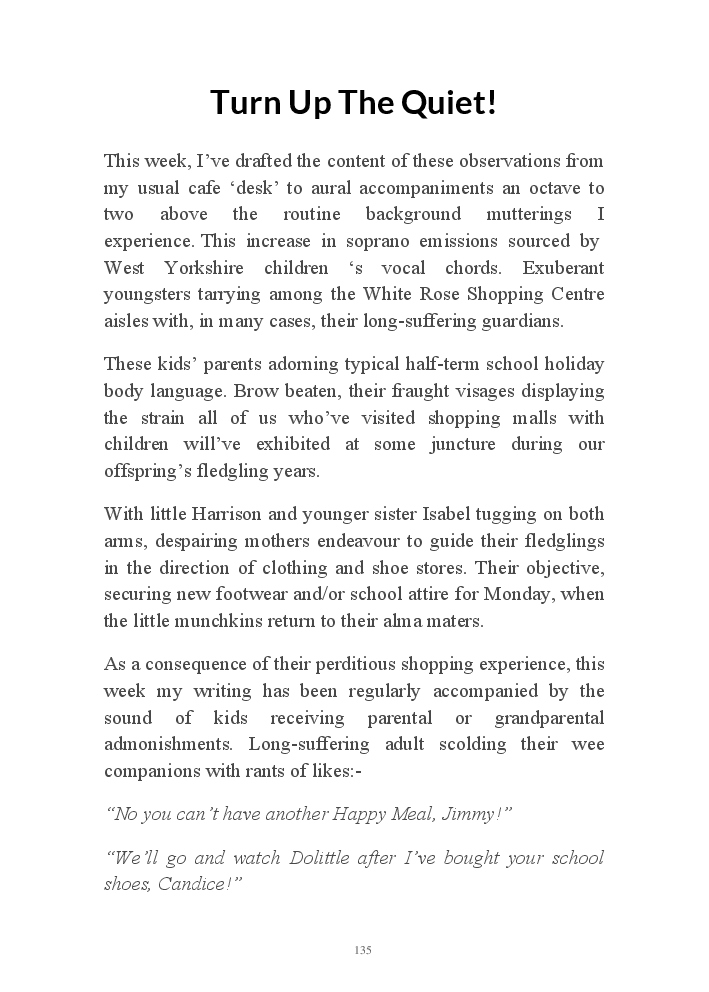 Turn Up The Quiet!

This week, I've drafted the content of these observations from my usual cafe 'desk' to aural accompaniments an octave to two above the routine background mutterings I experience. This increase in soprano emissions sourced by West Yorkshire children 's vocal chords. Exuberant youngsters tarrying among the White Rose Shopping Centre aisles with, in many cases, their long-suffering guardians.

These kids' parents adorning typical half-term school holiday body language. Brow beaten, their fraught visages displaying the strain all of us who've visited shopping malls with children will've exhibited at some juncture during our offspring's fledgling years.

With little Harrison and younger sister Isabel tugging on both arms, despairing mothers endeavour to guide their fledglings in the direction of clothing and shoe stores. Their objective, securing new footwear and/or school attire for Monday, when the little munchkins return to their alma maters.

As a consequence of their perditious shopping experience, this week my writing has been regularly accompanied by the sound of kids receiving parental or grandparental admonishments. Long-suffering adult scolding their wee companions with rants of likes:-

"No you can't have another Happy Meal, Jimmy!"

"We'll go and watch Dolittle after I've bought your school shoes, Candice!"

135